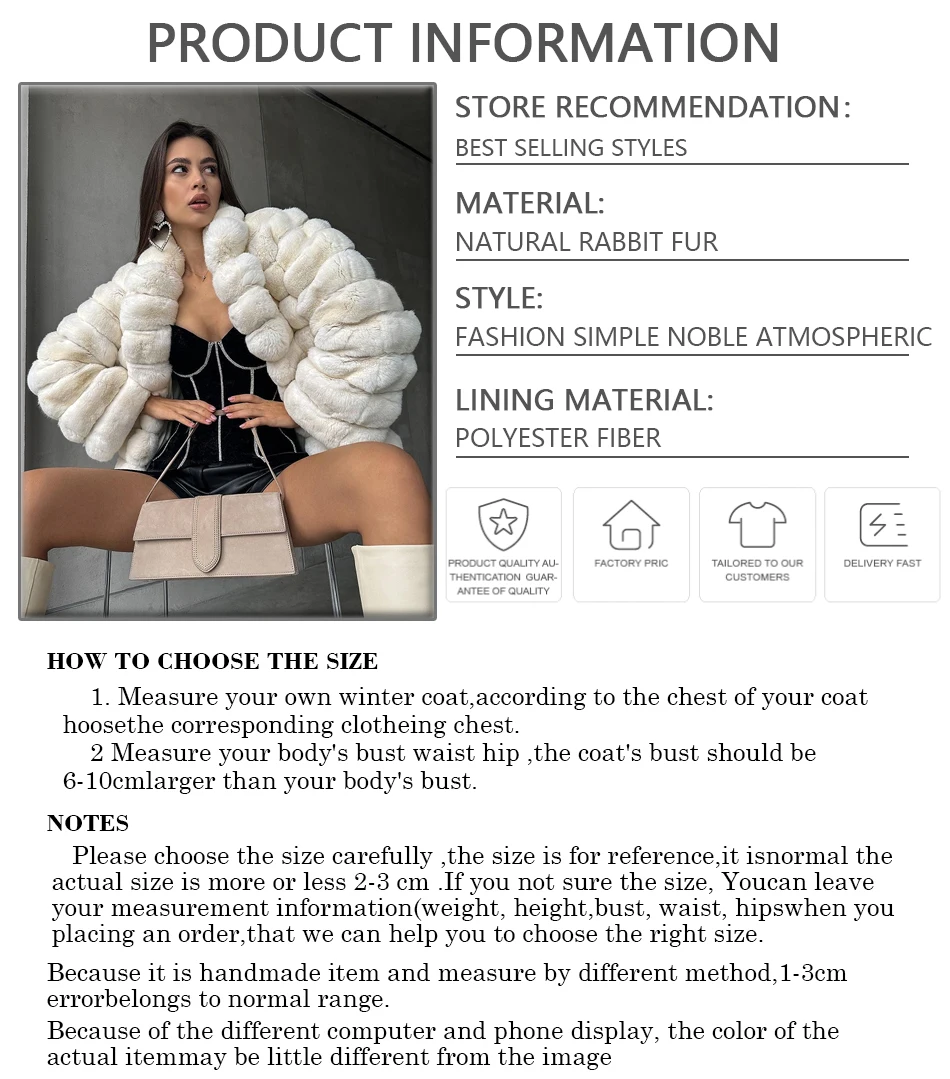 PRODUCT INFORMATION

STORE RECOMMENDATION:
BEST SELLING STYLES

MATERIAL:
NATURAL RABBIT FUR

STYLE:
FASHION SIMPLE NOBLE ATMOSPHERIC

LINING MATERIAL:
POLYESTER FIBER

PRODUCT QUALITY AUTHENTICATION GUARANTEE OF QUALITY

FACTORY PRIC

TAILORED TO OUR CUSTOMERS

DELIVERY FAST

HOW TO CHOOSE THE SIZE

1. Measure your own winter coat,according to the chest of your coat hoosethe corresponding clotheing chest.

2 Measure your body's bust waist hip ,the coat's bust should be 6-10cmlarger than your body's bust.

NOTES

Please choose the size carefully ,the size is for reference,it isnormal the actual size is more or less 2-3 cm .If you not sure the size, Youcan leave your measurement information(weight, height,bust, waist, hipswhen you placing an order,that we can help you to choose the right size.

Because it is handmade item and measure by different method,1-3cm errorbelongs to normal range.

Because of the different computer and phone display, the color of the actual itemmay be little different from the image